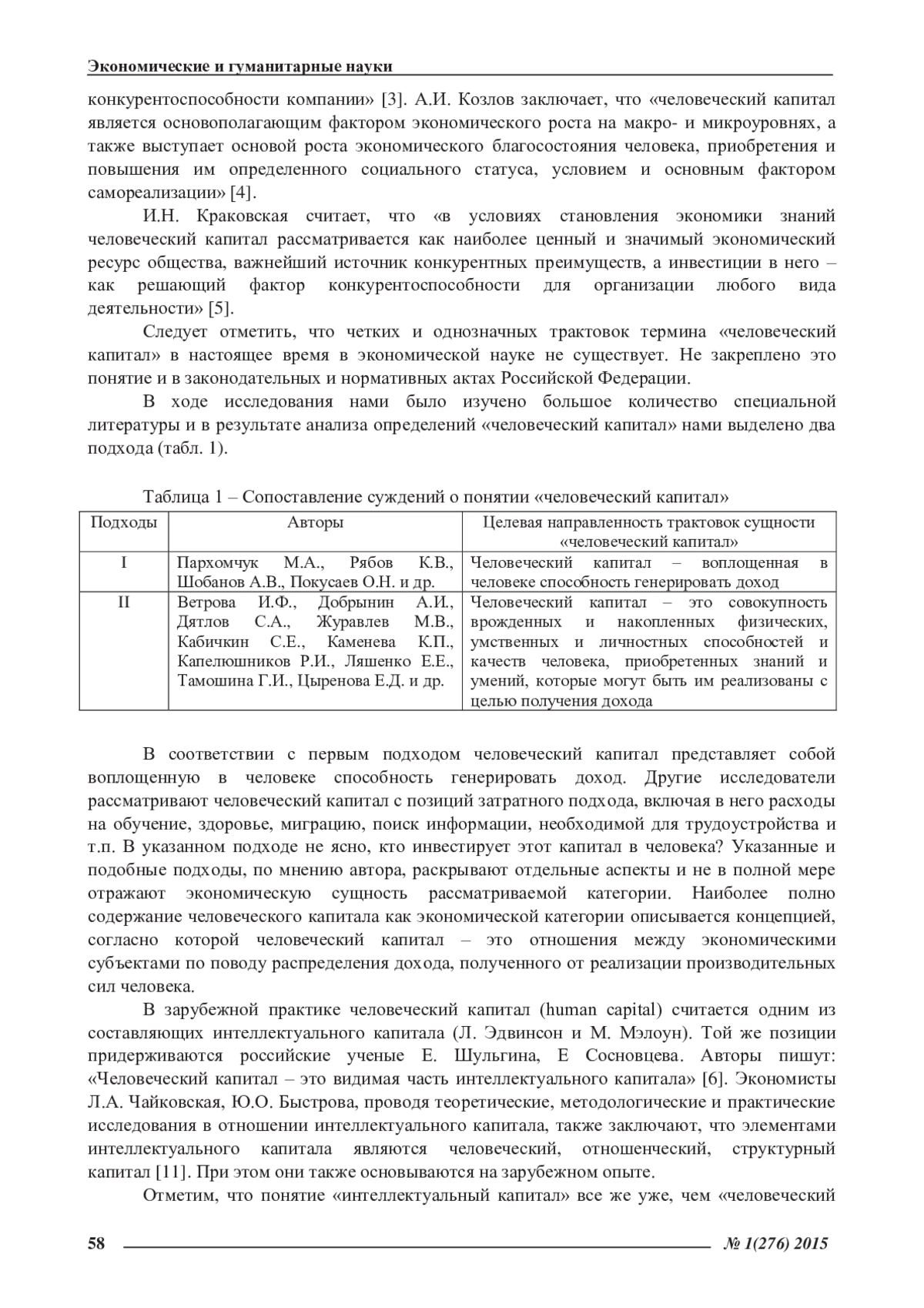 Экономические и гуманитарные науки

конкурентоспособности компании» [3]. А.И. Козлов заключает, что «человеческий капитал является основополагающим фактором экономического роста на макро- и микроуровнях, а также выступает основой роста экономического благосостояния человека, приобретения и повышения им определенного социального статуса, условием и основным фактором самореализации» [4].

И.Н. Краковская считает, что «в условиях становления экономики знаний человеческий капитал рассматривается как наиболее ценный и значимый экономический ресурс общества, важнейший источник конкурентных преимуществ, а инвестиции в него – как решающий фактор конкурентоспособности для организации любого вида деятельности» [5].

Следует отметить, что четких и однозначных трактовок термина «человеческий капитал» в настоящее время в экономической науке не существует. Не закреплено это понятие и в законодательных и нормативных актах Российской Федерации.

В ходе исследования нами было изучено большое количество специальной литературы и в результате анализа определений «человеческий капитал» нами выделено два подхода (табл. 1).

Таблица 1 – Сопоставление суждений о понятии «человеческий капитал»

| Подходы | Авторы | Целевая направленность трактовок сущности «человеческий капитал» |
|---|---|---|
| I | Пархомчук М.А., Рябов К.В., Шобанов А.В., Покусаев О.Н. и др. | Человеческий капитал – воплощенная в человеке способность генерировать доход |
| II | Ветрова И.Ф., Добрынин А.И., Дятлов С.А., Журавлев М.В., Кабичкин С.Е., Каменева К.П., Капелюшников Р.И., Ляшенко Е.Е., Тамошина Г.И., Цыренова Е.Д. и др. | Человеческий капитал – это совокупность врожденных и накопленных физических, умственных и личностных способностей и качеств человека, приобретенных знаний и умений, которые могут быть им реализованы с целью получения дохода |

В соответствии с первым подходом человеческий капитал представляет собой воплощенную в человеке способность генерировать доход. Другие исследователи рассматривают человеческий капитал с позиций затратного подхода, включая в него расходы на обучение, здоровье, миграцию, поиск информации, необходимой для трудоустройства и т.п. В указанном подходе не ясно, кто инвестирует этот капитал в человека? Указанные и подобные подходы, по мнению автора, раскрывают отдельные аспекты и не в полной мере отражают экономическую сущность рассматриваемой категории. Наиболее полно содержание человеческого капитала как экономической категории описывается концепцией, согласно которой человеческий капитал – это отношения между экономическими субъектами по поводу распределения дохода, полученного от реализации производительных сил человека.

В зарубежной практике человеческий капитал (human capital) считается одним из составляющих интеллектуального капитала (Л. Эдвинсон и М. Мэлоун). Той же позиции придерживаются российские ученые Е. Шульгина, Е Сосновцева. Авторы пишут: «Человеческий капитал – это видимая часть интеллектуального капитала» [6]. Экономисты Л.А. Чайковская, Ю.О. Быстрова, проводя теоретические, методологические и практические исследования в отношении интеллектуального капитала, также заключают, что элементами интеллектуального капитала являются человеческий, отношенческий, структурный капитал [11]. При этом они также основываются на зарубежном опыте.

Отметим, что понятие «интеллектуальный капитал» все же уже, чем «человеческий

58 № 1(276) 2015